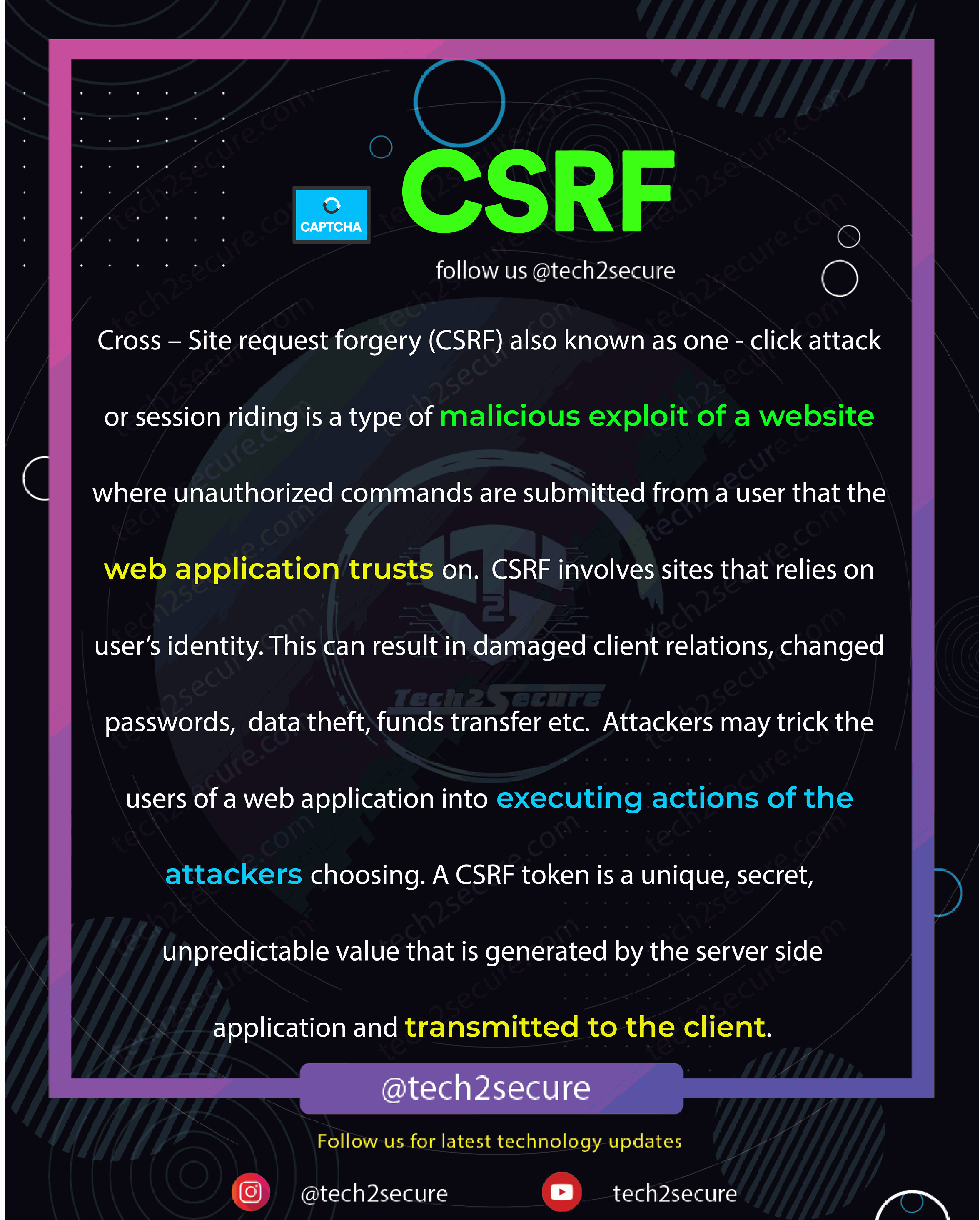 CAPTCHA

CSRF

follow us @tech2secure

Cross – Site request forgery (CSRF) also known as one - click attack or session riding is a type of malicious exploit of a website where unauthorized commands are submitted from a user that the web application trusts on. CSRF involves sites that relies on user's identity. This can result in damaged client relations, changed passwords, data theft, funds transfer etc. Attackers may trick the users of a web application into executing actions of the attackers choosing. A CSRF token is a unique, secret, unpredictable value that is generated by the server side application and transmitted to the client.

Tech2Secure

@tech2secure

Follow us for latest technology updates

@tech2secure

tech2secure